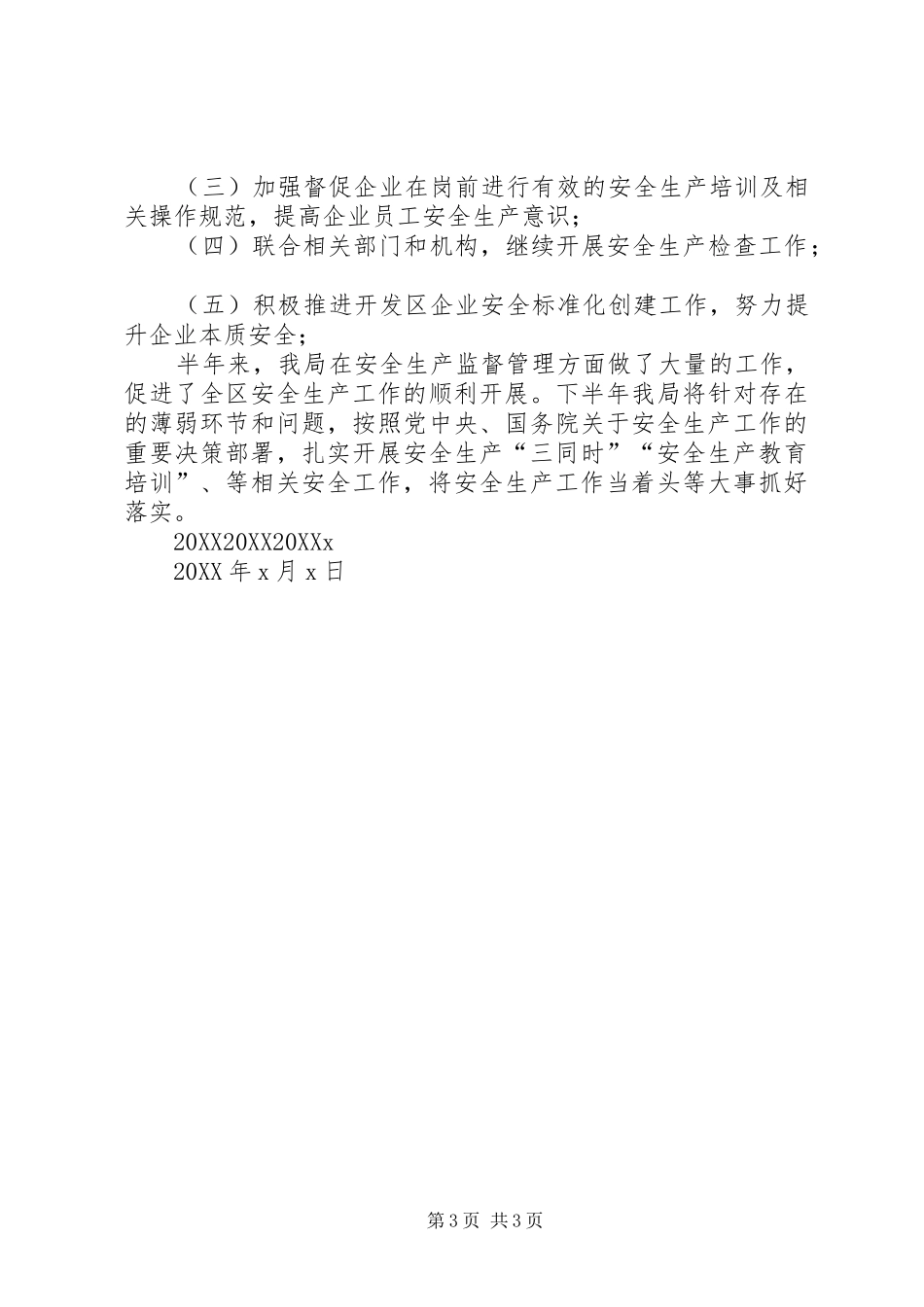 （三）加强督促企业在岗前进行有效的安全生产培训及相关操作规范，提高企业员工安全生产意识；

（四）联合相关部门和机构，继续开展安全生产检查工作；

（五）积极推进开发区企业安全标准化创建工作，努力提升企业本质安全；

半年来，我局在安全生产监督管理方面做了大量的工作，促进了全区安全生产工作的顺利开展。下半年我局将针对存在的薄弱环节和问题，按照党中央、国务院关于安全生产工作的重要决策部署，扎实开展安全生产“三同时”“安全生产教育培训”、等相关安全工作，将安全生产工作当着头等大事抓好落实。

20XX20XX20XXx

20XX 年 x 月 x 日

第 3 页 共 3 页